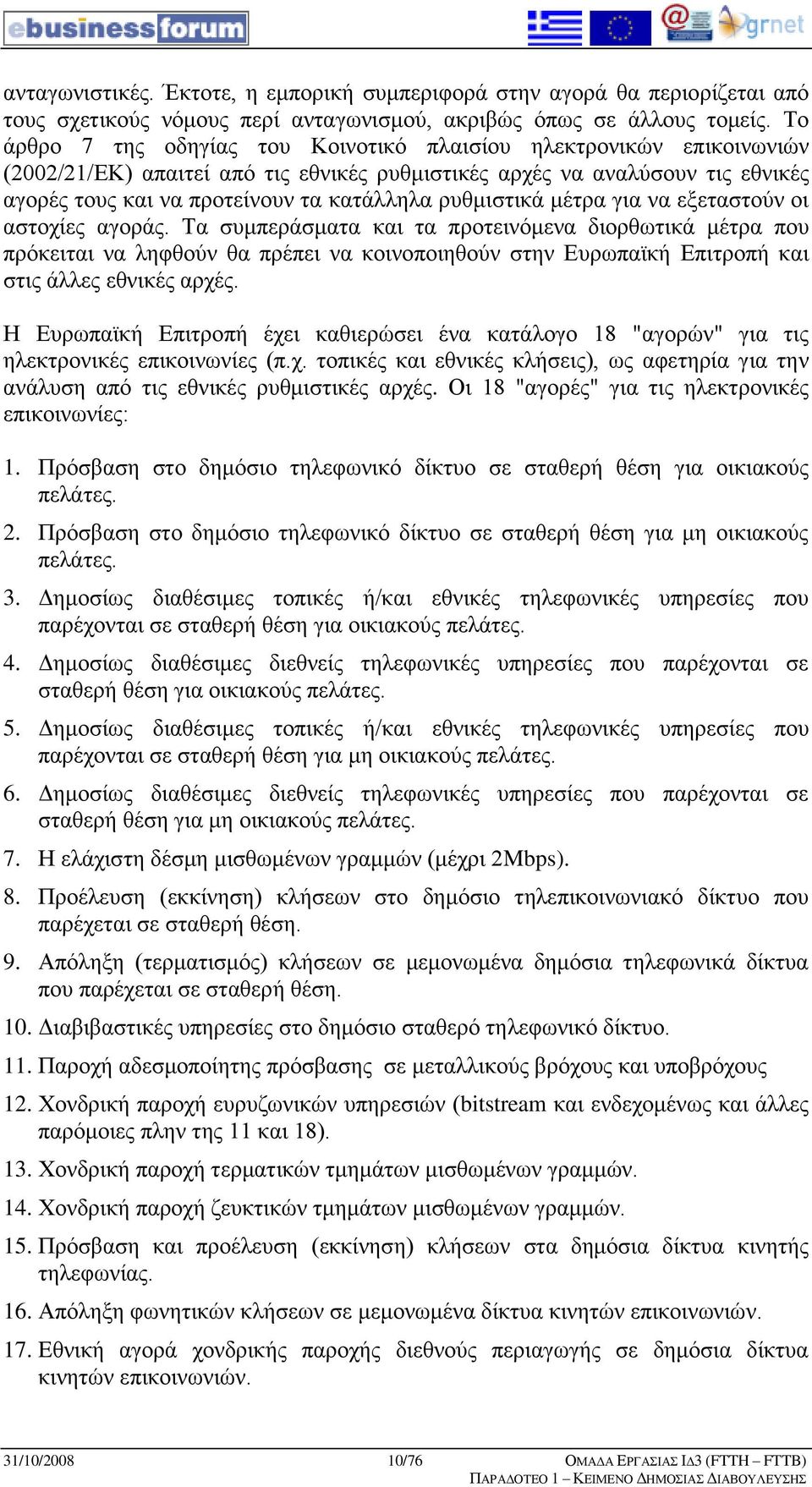 ebusinessforum grnet

ανταγωνιστικές. Έκτοτε, η εμπορική συμπεριφορά στην αγορά θα περιορίζεται από τους σχετικούς νόμους περί ανταγωνισμού, ακριβώς όπως σε άλλους τομείς. Το άρθρο 7 της οδηγίας του Κοινοτικό πλαισίου ηλεκτρονικών επικοινωνιών (2002/21/ΕΚ) απαιτεί από τις εθνικές ρυθμιστικές αρχές να αναλύσουν τις εθνικές αγορές τους και να προτείνουν τα κατάλληλα ρυθμιστικά μέτρα για να εξεταστούν οι αστοχίες αγοράς. Τα συμπεράσματα και τα προτεινόμενα διορθωτικά μέτρα που πρόκειται να ληφθούν θα πρέπει να κοινοποιηθούν στην Ευρωπαϊκή Επιτροπή και στις άλλες εθνικές αρχές.

Η Ευρωπαϊκή Επιτροπή έχει καθιερώσει ένα κατάλογο 18 "αγορών" για τις ηλεκτρονικές επικοινωνίες (π.χ. τοπικές και εθνικές κλήσεις), ως αφετηρία για την ανάλυση από τις εθνικές ρυθμιστικές αρχές. Οι 18 "αγορές" για τις ηλεκτρονικές επικοινωνίες:

1. Πρόσβαση στο δημόσιο τηλεφωνικό δίκτυο σε σταθερή θέση για οικιακούς πελάτες.
2. Πρόσβαση στο δημόσιο τηλεφωνικό δίκτυο σε σταθερή θέση για μη οικιακούς πελάτες.
3. Δημοσίως διαθέσιμες τοπικές ή/και εθνικές τηλεφωνικές υπηρεσίες που παρέχονται σε σταθερή θέση για οικιακούς πελάτες.
4. Δημοσίως διαθέσιμες διεθνείς τηλεφωνικές υπηρεσίες που παρέχονται σε σταθερή θέση για οικιακούς πελάτες.
5. Δημοσίως διαθέσιμες τοπικές ή/και εθνικές τηλεφωνικές υπηρεσίες που παρέχονται σε σταθερή θέση για μη οικιακούς πελάτες.
6. Δημοσίως διαθέσιμες διεθνείς τηλεφωνικές υπηρεσίες που παρέχονται σε σταθερή θέση για μη οικιακούς πελάτες.
7. Η ελάχιστη δέσμη μισθωμένων γραμμών (μέχρι 2Mbps).
8. Προέλευση (εκκίνηση) κλήσεων στο δημόσιο τηλεπικοινωνιακό δίκτυο που παρέχεται σε σταθερή θέση.
9. Απόληξη (τερματισμός) κλήσεων σε μεμονωμένα δημόσια τηλεφωνικά δίκτυα που παρέχεται σε σταθερή θέση.
10. Διαβιβαστικές υπηρεσίες στο δημόσιο σταθερό τηλεφωνικό δίκτυο.
11. Παροχή αδεσμοποίητης πρόσβασης σε μεταλλικούς βρόχους και υποβρόχους
12. Χονδρική παροχή ευρυζωνικών υπηρεσιών (bitstream και ενδεχομένως και άλλες παρόμοιες πλην της 11 και 18).
13. Χονδρική παροχή τερματικών τμημάτων μισθωμένων γραμμών.
14. Χονδρική παροχή ζευκτικών τμημάτων μισθωμένων γραμμών.
15. Πρόσβαση και προέλευση (εκκίνηση) κλήσεων στα δημόσια δίκτυα κινητής τηλεφωνίας.
16. Απόληξη φωνητικών κλήσεων σε μεμονωμένα δίκτυα κινητών επικοινωνιών.
17. Εθνική αγορά χονδρικής παροχής διεθνούς περιαγωγής σε δημόσια δίκτυα κινητών επικοινωνιών.

31/10/2008 10/76 ΟΜΑΔΑ ΕΡΓΑΣΙΑΣ ΙΔ3 (FTTH – FTTB)
ΠΑΡΑΔΟΤΕΟ 1 – ΚΕΙΜΕΝΟ ΔΗΜΟΣΙΑΣ ΔΙΑΒΟΥΛΕΥΣΗΣ